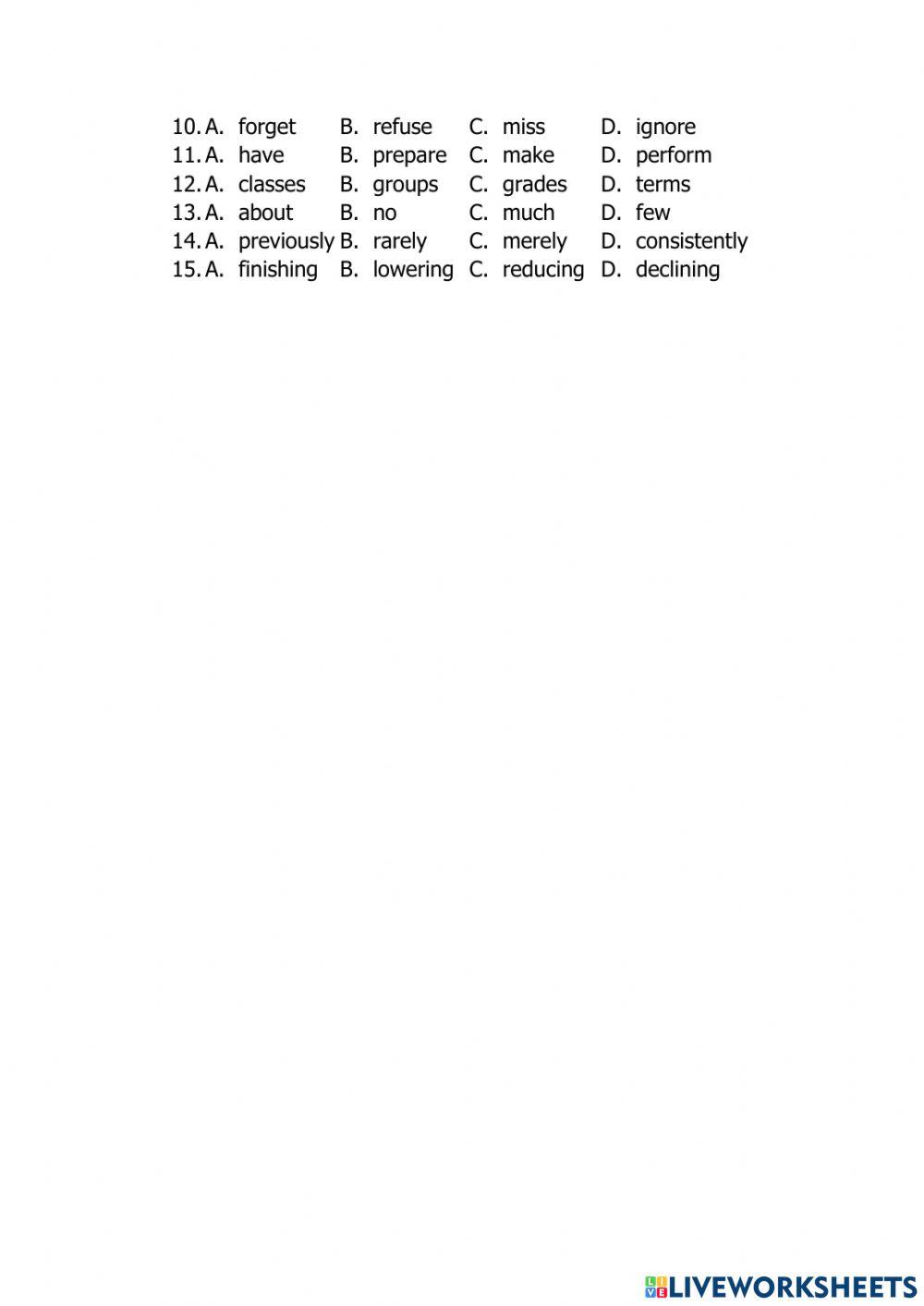 10. A. forget B. refuse C. miss D. ignore
11. A. have B. prepare C. make D. perform
12. A. classes B. groups C. grades D. terms
13. A. about B. no C. much D. few
14. A. previously B. rarely C. merely D. consistently
15. A. finishing B. lowering C. reducing D. declining

LIVEWORKSHEETS